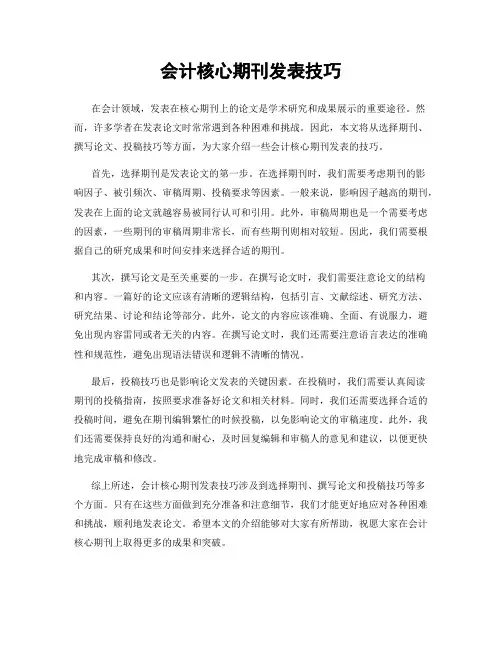 会计核心期刊发表技巧

在会计领域，发表在核心期刊上的论文是学术研究和成果展示的重要途径。然而，许多学者在发表论文时常常遇到各种困难和挑战。因此，本文将从选择期刊、撰写论文、投稿技巧等方面，为大家介绍一些会计核心期刊发表的技巧。

首先，选择期刊是发表论文的第一步。在选择期刊时，我们需要考虑期刊的影响因子、被引频次、审稿周期、投稿要求等因素。一般来说，影响因子越高的期刊，发表在上面的论文就越容易被同行认可和引用。此外，审稿周期也是一个需要考虑的因素，一些期刊的审稿周期非常长，而有些期刊则相对较短。因此，我们需要根据自己的研究成果和时间安排来选择合适的期刊。

其次，撰写论文是至关重要的一步。在撰写论文时，我们需要注意论文的结构和内容。一篇好的论文应该有清晰的逻辑结构，包括引言、文献综述、研究方法、研究结果、讨论和结论等部分。此外，论文的内容应该准确、全面、有说服力，避免出现内容雷同或者无关的内容。在撰写论文时，我们还需要注意语言表达的准确性和规范性，避免出现语法错误和逻辑不清晰的情况。

最后，投稿技巧也是影响论文发表的关键因素。在投稿时，我们需要认真阅读期刊的投稿指南，按照要求准备好论文和相关材料。同时，我们还需要选择合适的投稿时间，避免在期刊编辑繁忙的时候投稿，以免影响论文的审稿速度。此外，我们还需要保持良好的沟通和耐心，及时回复编辑和审稿人的意见和建议，以便更快地完成审稿和修改。

综上所述，会计核心期刊发表技巧涉及到选择期刊、撰写论文和投稿技巧等多个方面。只有在这些方面做到充分准备和注意细节，我们才能更好地应对各种困难和挑战，顺利地发表论文。希望本文的介绍能够对大家有所帮助，祝愿大家在会计核心期刊上取得更多的成果和突破。